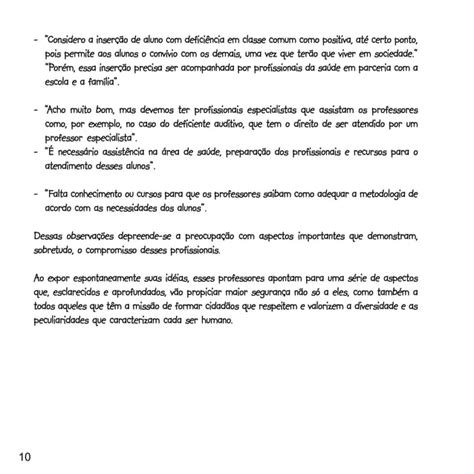 - "Considero a inserção de aluno com deficiência em classe comum como positiva, até certo ponto, pois permite aos alunos o convívio com os demais, uma vez que terão que viver em sociedade." "Porém, essa inserção precisa ser acompanhada por profissionais da saúde em parceria com a escola e a família".

- "Acho muito bom, mas devemos ter profissionais especialistas que assistam os professores como, por exemplo, no caso do deficiente auditivo, que tem o direito de ser atendido por um professor especialista".
- "É necessário assistência na área de saúde, preparação dos profissionais e recursos para o atendimento desses alunos".

- "Falta conhecimento ou cursos para que os professores saibam como adequar a metodologia de acordo com as necessidades dos alunos".

Dessas observações depreende-se a preocupação com aspectos importantes que demonstram, sobretudo, o compromisso desses profissionais.

Ao expor espontaneamente suas idéias, esses professores apontam para uma série de aspectos que, esclarecidos e aprofundados, vão propiciar maior segurança não só a eles, como também a todos aqueles que têm a missão de formar cidadãos que respeitem e valorizem a diversidade e as peculiaridades que caracterizam cada ser humano.

10